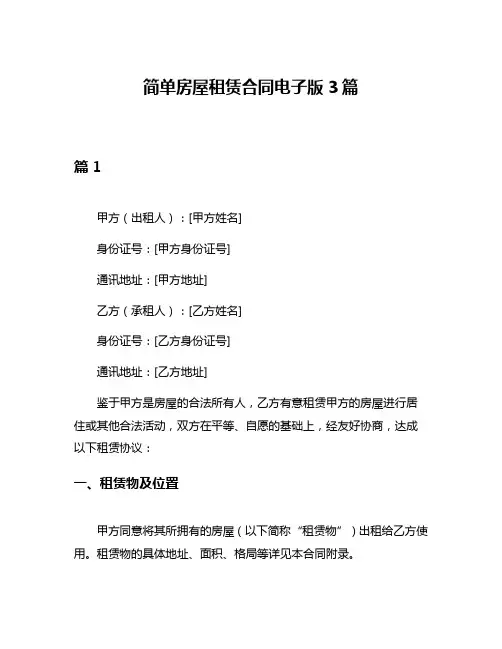 简单房屋租赁合同电子版 3 篇

篇 1

甲方（出租人）：[甲方姓名]

身份证号：[甲方身份证号]

通讯地址：[甲方地址]

乙方（承租人）：[乙方姓名]

身份证号：[乙方身份证号]

通讯地址：[乙方地址]

鉴于甲方是房屋的合法所有人，乙方有意租赁甲方的房屋进行居住或其他合法活动，双方在平等、自愿的基础上，经友好协商，达成以下租赁协议：

一、租赁物及位置

甲方同意将其所拥有的房屋（以下简称“租赁物”）出租给乙方使用。租赁物的具体地址、面积、格局等详见本合同附录。